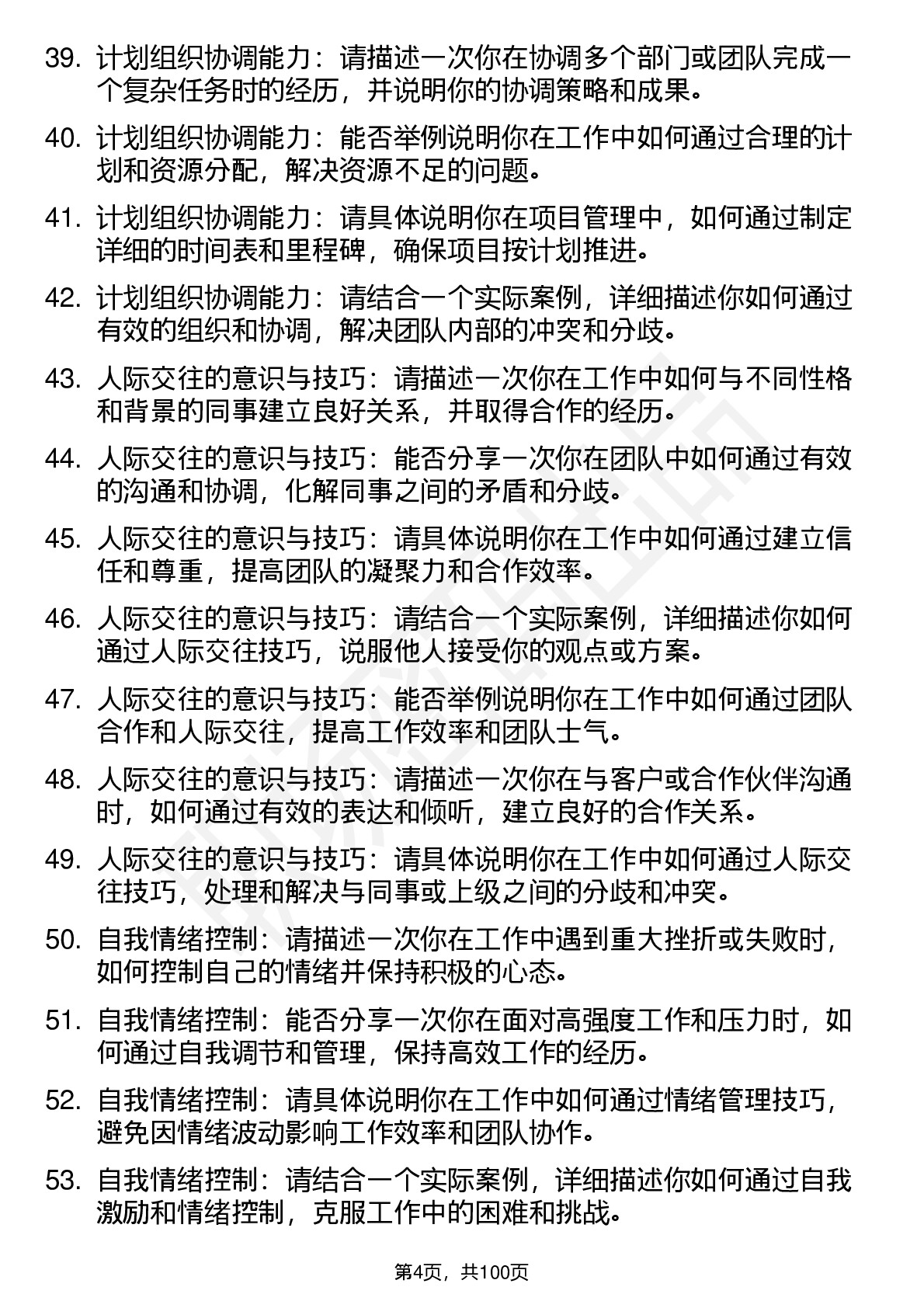 39. 计划组织协调能力：请描述一次你在协调多个部门或团队完成一个复杂任务时的经历，并说明你的协调策略和成果。

40. 计划组织协调能力：能否举例说明你在工作中如何通过合理的计划和资源分配，解决资源不足的问题。

41. 计划组织协调能力：请具体说明你在项目管理中，如何通过制定详细的时间表和里程碑，确保项目按计划推进。

42. 计划组织协调能力：请结合一个实际案例，详细描述你如何通过有效的组织和协调，解决团队内部的冲突和分歧。

43. 人际交往的意识与技巧：请描述一次你在工作中如何与不同性格和背景的同事建立良好关系，并取得合作的经历。

44. 人际交往的意识与技巧：能否分享一次你在团队中如何通过有效的沟通和协调，化解同事之间的矛盾和分歧。

45. 人际交往的意识与技巧：请具体说明你在工作中如何通过建立信任和尊重，提高团队的凝聚力和合作效率。

46. 人际交往的意识与技巧：请结合一个实际案例，详细描述你如何通过人际交往技巧，说服他人接受你的观点或方案。

47. 人际交往的意识与技巧：能否举例说明你在工作中如何通过团队合作和人际交往，提高工作效率和团队士气。

48. 人际交往的意识与技巧：请描述一次你在与客户或合作伙伴沟通时，如何通过有效的表达和倾听，建立良好的合作关系。

49. 人际交往的意识与技巧：请具体说明你在工作中如何通过人际交往技巧，处理和解决与同事或上级之间的分歧和冲突。

50. 自我情绪控制：请描述一次你在工作中遇到重大挫折或失败时，如何控制自己的情绪并保持积极的心态。

51. 自我情绪控制：能否分享一次你在面对高强度工作和压力时，如何通过自我调节和管理，保持高效工作的经历。

52. 自我情绪控制：请具体说明你在工作中如何通过情绪管理技巧，避免因情绪波动影响工作效率和团队协作。

53. 自我情绪控制：请结合一个实际案例，详细描述你如何通过自我激励和情绪控制，克服工作中的困难和挑战。

第4页，共100页